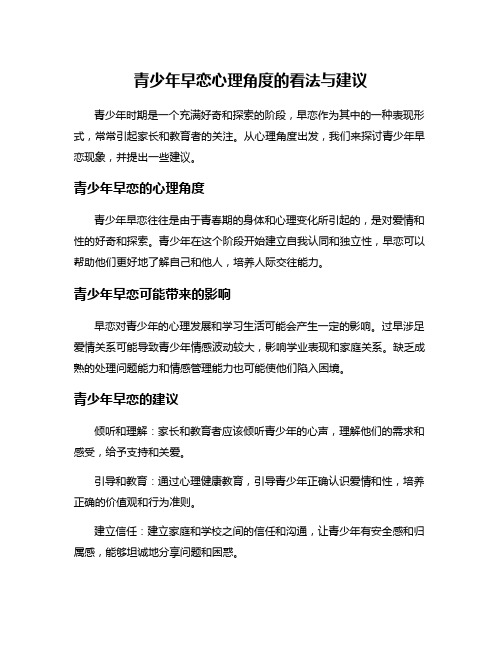 青少年早恋心理角度的看法与建议

青少年时期是一个充满好奇和探索的阶段，早恋作为其中的一种表现形式，常常引起家长和教育者的关注。从心理角度出发，我们来探讨青少年早恋现象，并提出一些建议。

青少年早恋的心理角度

青少年早恋往往是由于青春期的身体和心理变化所引起的，是对爱情和性的好奇和探索。青少年在这个阶段开始建立自我认同和独立性，早恋可以帮助他们更好地了解自己和他人，培养人际交往能力。

青少年早恋可能带来的影响

早恋对青少年的心理发展和学习生活可能会产生一定的影响。过早涉足爱情关系可能导致青少年情感波动较大，影响学业表现和家庭关系。缺乏成熟的处理问题能力和情感管理能力也可能使他们陷入困境。

青少年早恋的建议

倾听和理解：家长和教育者应该倾听青少年的心声，理解他们的需求和感受，给予支持和关爱。

引导和教育：通过心理健康教育，引导青少年正确认识爱情和性，培养正确的价值观和行为准则。

建立信任：建立家庭和学校之间的信任和沟通，让青少年有安全感和归属感，能够坦诚地分享问题和困惑。